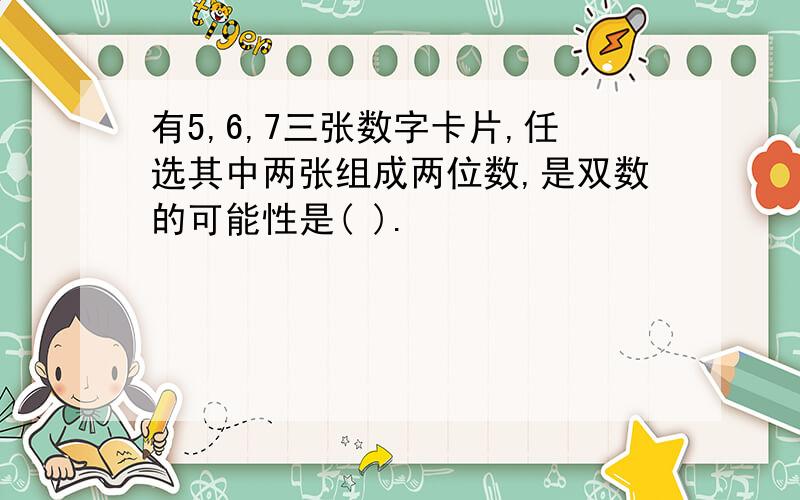 tiger

有5,6,7三张数字卡片,任选其中两张组成两位数,是双数的可能性是( ).